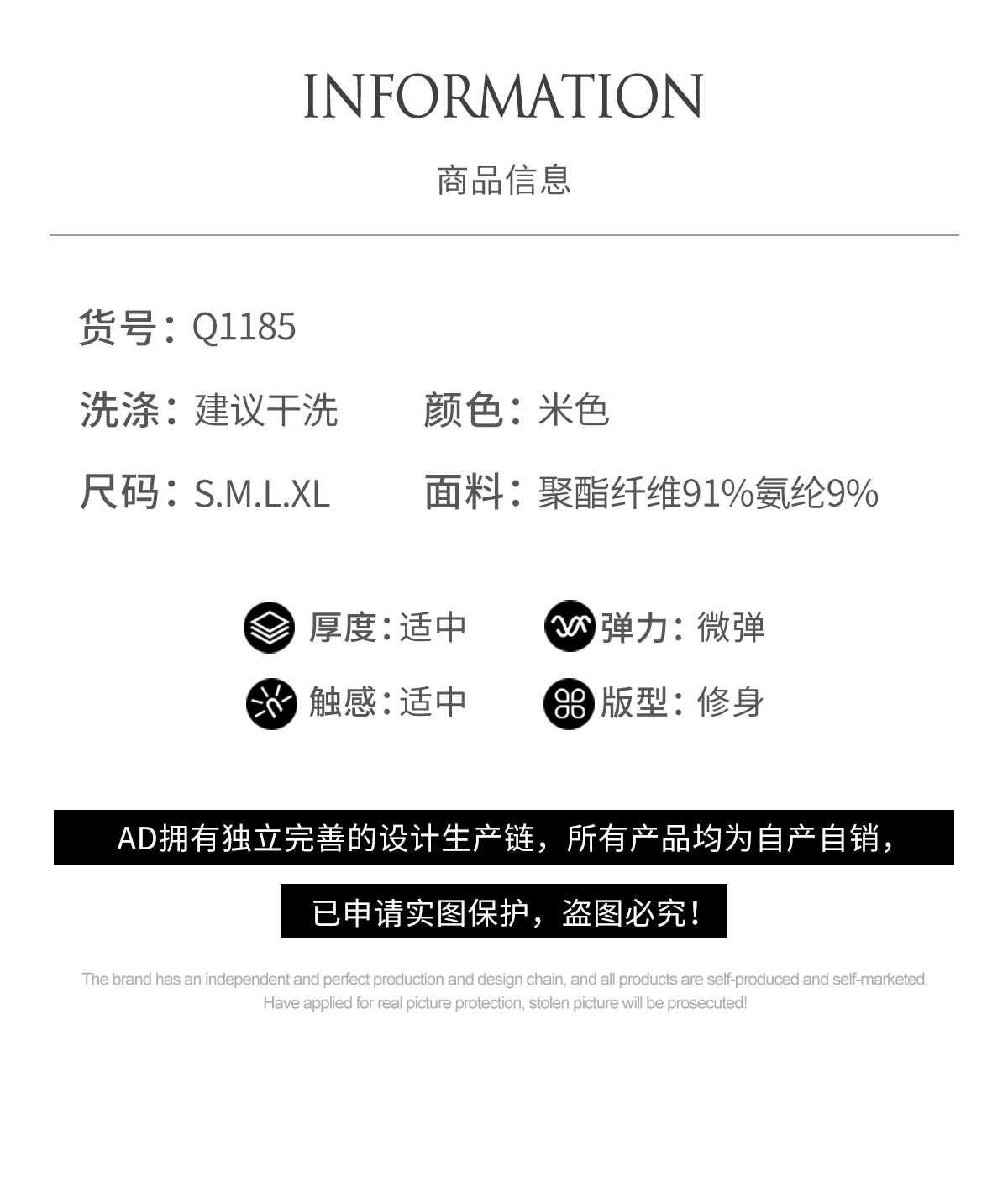 INFORMATION

商品信息

货号：Q1185

洗涤：建议干洗 颜色：米色

尺码：S.M.L.XL 面料：聚酯纤维91%氨纶9%

厚度：适中 弹力：微弹

触感：适中 版型：修身

AD拥有独立完善的设计生产链，所有产品均为自产自销，

已申请实图保护，盗图必究！

The brand has an independent and perfect production and design chain, and all products are self-produced and self-marketed.
Have applied for real picture protection, stolen picture will be prosecuted!